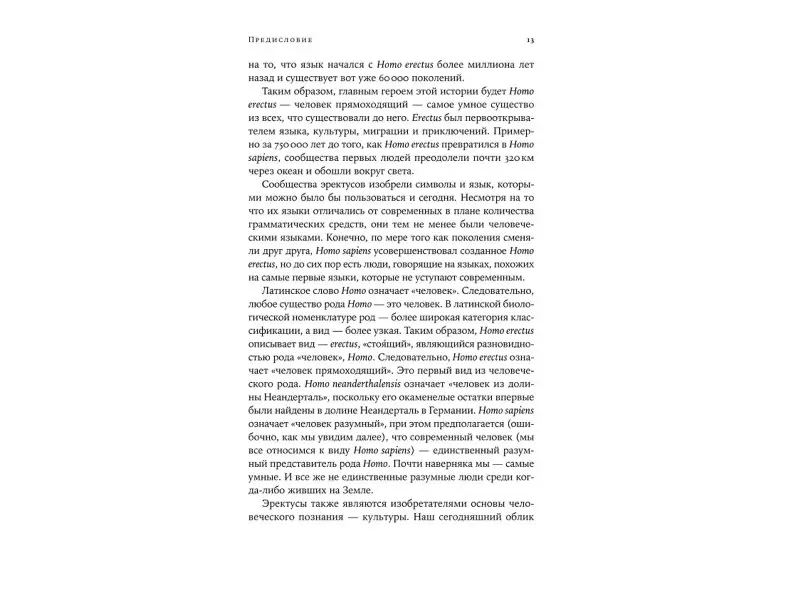 Предисловие 13

на то, что язык начался с Homo erectus более миллиона лет назад и существует вот уже 60 000 поколений.

Таким образом, главным героем этой истории будет Homo erectus — человек прямоходящий — самое умное существо из всех, что существовали до него. Erectus был первооткрывателем языка, культуры, миграции и приключений. Примерно за 750 000 лет до того, как Homo erectus превратился в Homo sapiens, сообщества первых людей преодолели почти 320 км через океан и обошли вокруг света.

Сообщества эректусов изобрели символы и язык, которыми можно было бы пользоваться и сегодня. Несмотря на то что их языки отличались от современных в плане количества грамматических средств, они тем не менее были человеческими языками. Конечно, по мере того как поколения сменяли друг друга, Homo sapiens усовершенствовал созданное Homo erectus, но до сих пор есть люди, говорящие на языках, похожих на самые первые языки, которые не уступают современным.

Латинское слово Homo означает «человек». Следовательно, любое существо рода Homo — это человек. В латинской биологической номенклатуре род — более широкая категория классификации, а вид — более узкая. Таким образом, Homo erectus описывает вид — erectus, «стоящий», являющийся разновидностью рода «человек», Homo. Следовательно, Homo erectus означает «человек прямоходящий». Это первый вид из человеческого рода. Homo neanderthalensis означает «человек из долины Неандерталь», поскольку его окаменелые остатки впервые были найдены в долине Неандерталь в Германии. Homo sapiens означает «человек разумный», при этом предполагается (ошибочно, как мы увидим далее), что современный человек (мы все относимся к виду Homo sapiens) — единственный разумный представитель рода Homo. Почти наверняка мы — самые умные. И все же не единственные разумные люди среди когда-либо живших на Земле.

Эректусы также являются изобретателями основы человеческого познания — культуры. Наш сегодняшний облик